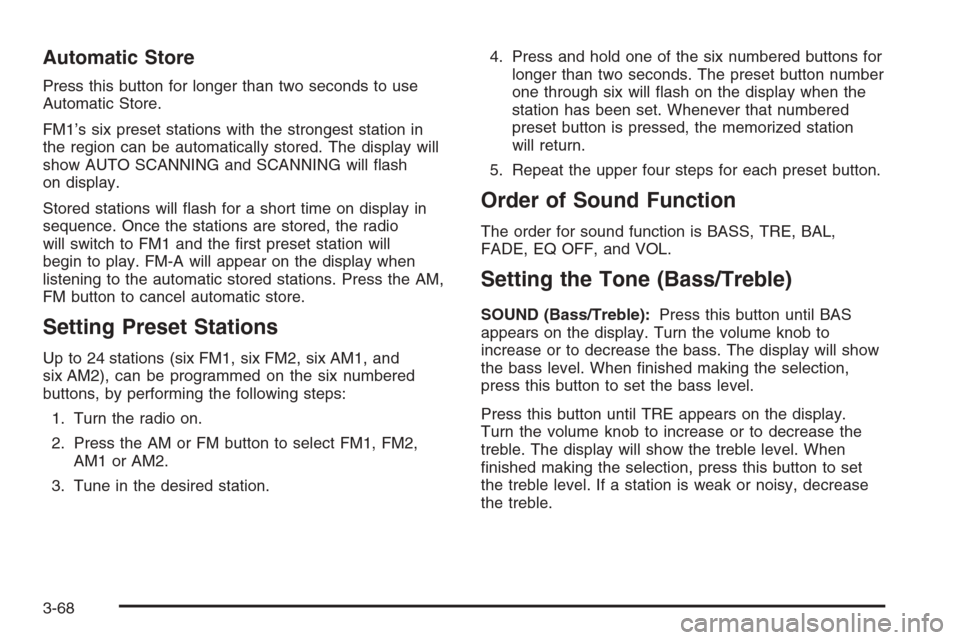 Automatic Store

Press this button for longer than two seconds to use Automatic Store.

FM1's six preset stations with the strongest station in the region can be automatically stored. The display will show AUTO SCANNING and SCANNING will flash on display.

Stored stations will flash for a short time on display in sequence. Once the stations are stored, the radio will switch to FM1 and the first preset station will begin to play. FM-A will appear on the display when listening to the automatic stored stations. Press the AM, FM button to cancel automatic store.

Setting Preset Stations

Up to 24 stations (six FM1, six FM2, six AM1, and six AM2), can be programmed on the six numbered buttons, by performing the following steps:

1. Turn the radio on.

2. Press the AM or FM button to select FM1, FM2, AM1 or AM2.

3. Tune in the desired station.

4. Press and hold one of the six numbered buttons for longer than two seconds. The preset button number one through six will flash on the display when the station has been set. Whenever that numbered preset button is pressed, the memorized station will return.

5. Repeat the upper four steps for each preset button.

Order of Sound Function

The order for sound function is BASS, TRE, BAL, FADE, EQ OFF, and VOL.

Setting the Tone (Bass/Treble)

SOUND (Bass/Treble): Press this button until BAS appears on the display. Turn the volume knob to increase or to decrease the bass. The display will show the bass level. When finished making the selection, press this button to set the bass level.

Press this button until TRE appears on the display. Turn the volume knob to increase or to decrease the treble. The display will show the treble level. When finished making the selection, press this button to set the treble level. If a station is weak or noisy, decrease the treble.

3-68

carmanualsonline.info